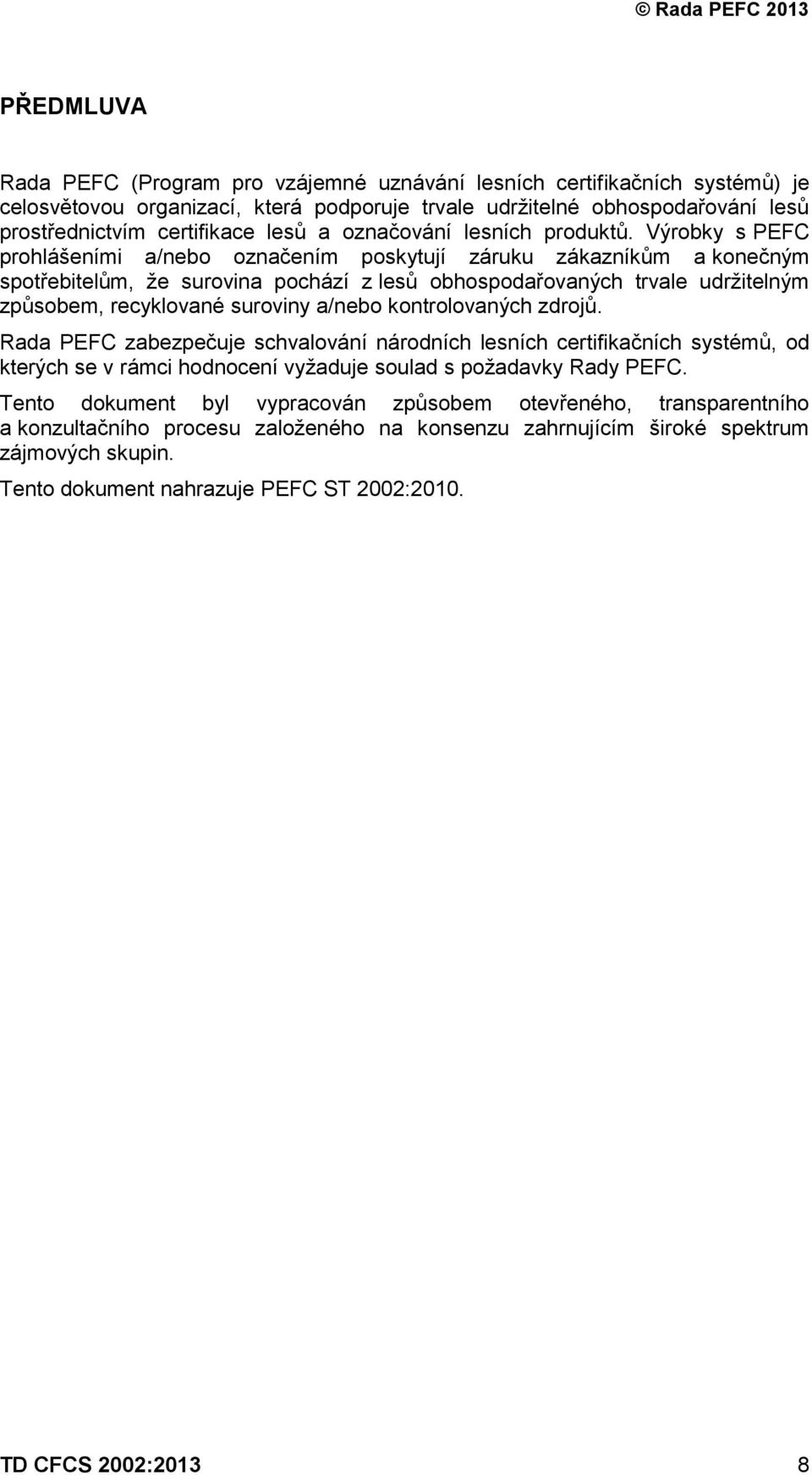 © Rada PEFC 2013

PŘEDMLUVA

Rada PEFC (Program pro vzájemné uznávání lesních certifikačních systémů) je celosvětovou organizací, která podporuje trvale udržitelné obhospodařování lesů prostřednictvím certifikace lesů a označování lesních produktů. Výrobky s PEFC prohlášeními a/nebo označením poskytují záruku zákazníkům a konečným spotřebitelům, že surovina pochází z lesů obhospodařovaných trvale udržitelným způsobem, recyklované suroviny a/nebo kontrolovaných zdrojů.

Rada PEFC zabezpečuje schvalování národních lesních certifikačních systémů, od kterých se v rámci hodnocení vyžaduje soulad s požadavky Rady PEFC.

Tento dokument byl vypracován způsobem otevřeného, transparentního a konzultačního procesu založeného na konsenzu zahrnujícím široké spektrum zájmových skupin.

Tento dokument nahrazuje PEFC ST 2002:2010.

TD CFCS 2002:2013 8